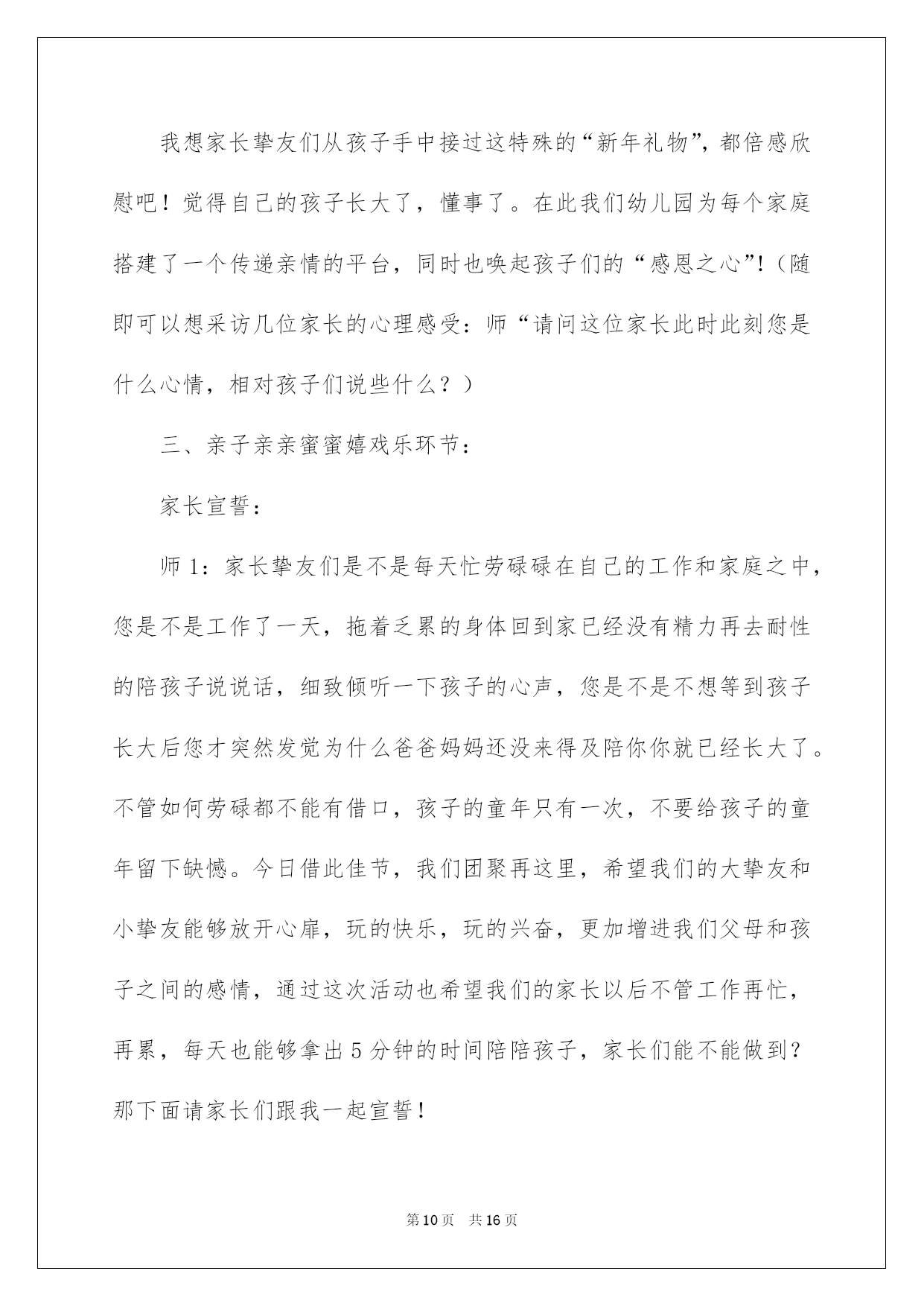 我想家长挚友们从孩子手中接过这特殊的“新年礼物”，都倍感欣慰吧！觉得自己的孩子长大了，懂事了。在此我们幼儿园为每个家庭搭建了一个传递亲情的平台，同时也唤起孩子们的“感恩之心”!（随即可以想采访几位家长的心理感受：师“请问这位家长此时此刻您是什么心情，相对孩子们说些什么？）

三、亲子亲亲蜜蜜嬉戏乐环节：

家长宣誓：

师 1：家长挚友们是不是每天忙劳碌碌在自己的工作和家庭之中，您是不是工作了一天，拖着乏累的身体回到家已经没有精力再去耐性的陪孩子说说话，细致倾听一下孩子的心声，您是不是不想等到孩子长大后您才突然发觉为什么爸爸妈妈还没来得及陪你你就已经长大了。不管如何劳碌都不能有借口，孩子的童年只有一次，不要给孩子的童年留下缺憾。今日借此佳节，我们团聚再这里，希望我们的大挚友和小挚友能够放开心扉，玩的快乐，玩的兴奋，更加增进我们父母和孩子之间的感情，通过这次活动也希望我们的家长以后不管工作再忙，再累，每天也能够拿出 5 分钟的时间陪陪孩子，家长们能不能做到？那下面请家长们跟我一起宣誓！

第 10 页　共 16 页